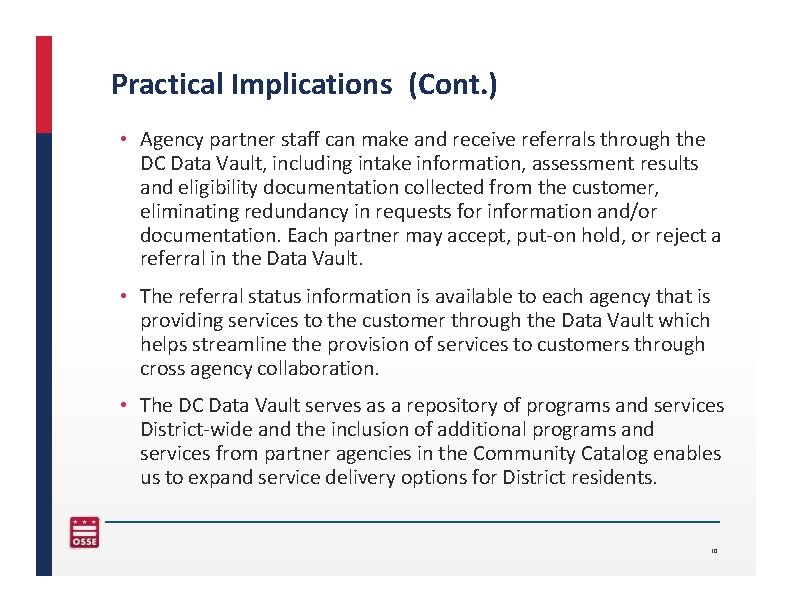 Practical Implications (Cont.)

• Agency partner staff can make and receive referrals through the DC Data Vault, including intake information, assessment results and eligibility documentation collected from the customer, eliminating redundancy in requests for information and/or documentation. Each partner may accept, put-on hold, or reject a referral in the Data Vault.

• The referral status information is available to each agency that is providing services to the customer through the Data Vault which helps streamline the provision of services to customers through cross agency collaboration.

• The DC Data Vault serves as a repository of programs and services District-wide and the inclusion of additional programs and services from partner agencies in the Community Catalog enables us to expand service delivery options for District residents.

OSSE

10